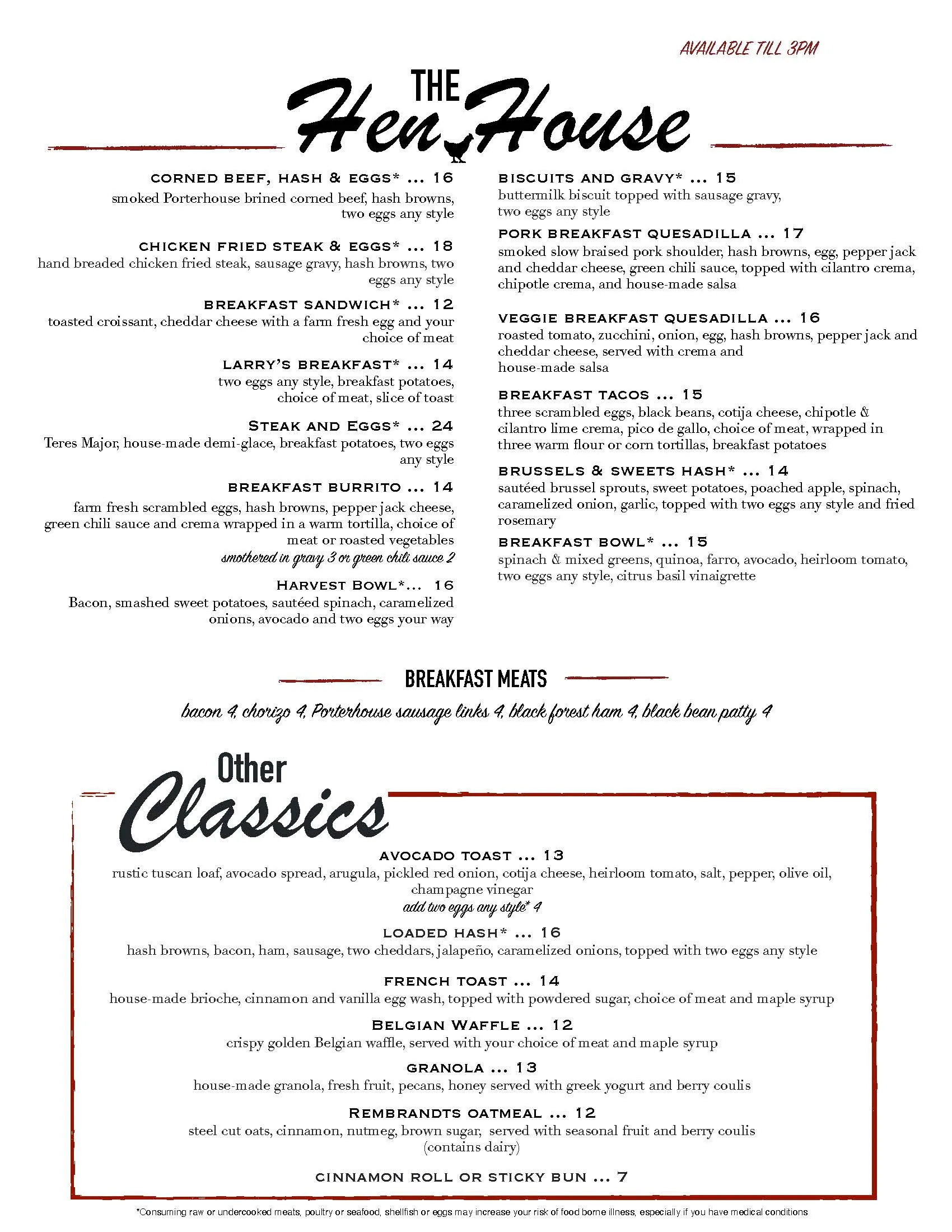 AVAILABLE TILL 3PM

THE Hen House

CORNED BEEF, HASH & EGGS* ... 16
smoked Porterhouse brined corned beef, hash browns, two eggs any style

CHICKEN FRIED STEAK & EGGS* ... 18
hand breaded chicken fried steak, sausage gravy, hash browns, two eggs any style

BREAKFAST SANDWICH* ... 12
toasted croissant, cheddar cheese with a farm fresh egg and your choice of meat

LARRY'S BREAKFAST* ... 14
two eggs any style, breakfast potatoes, choice of meat, slice of toast

STEAK AND EGGS* ... 24
Teres Major, house-made demi-glace, breakfast potatoes, two eggs any style

BREAKFAST BURRITO ... 14
farm fresh scrambled eggs, hash browns, pepper jack cheese, green chili sauce and crema wrapped in a warm tortilla, choice of meat or roasted vegetables
smothered in gravy 3 or green chili sauce 2

HARVEST BOWL*... 16
Bacon, smashed sweet potatoes, sautéed spinach, caramelized onions, avocado and two eggs your way

BISCUITS AND GRAVY* ... 15
buttermilk biscuit topped with sausage gravy, two eggs any style

PORK BREAKFAST QUESADILLA ... 17
smoked slow braised pork shoulder, hash browns, egg, pepper jack and cheddar cheese, green chili sauce, topped with cilantro crema, chipotle crema, and house-made salsa

VEGGIE BREAKFAST QUESADILLA ... 16
roasted tomato, zucchini, onion, egg, hash browns, pepper jack and cheddar cheese, served with crema and house-made salsa

BREAKFAST TACOS ... 15
three scrambled eggs, black beans, cotija cheese, chipotle & cilantro lime crema, pico de gallo, choice of meat, wrapped in three warm flour or corn tortillas, breakfast potatoes

BRUSSELS & SWEETS HASH* ... 14
sautéed brussel sprouts, sweet potatoes, poached apple, spinach, caramelized onion, garlic, topped with two eggs any style and fried rosemary

BREAKFAST BOWL* ... 15
spinach & mixed greens, quinoa, farro, avocado, heirloom tomato, two eggs any style, citrus basil vinaigrette

BREAKFAST MEATS
bacon 4, chorizo 4, Porterhouse sausage links 4, black forest ham 4, black bean patty 4

Other Classics

AVOCADO TOAST ... 13
rustic tuscan loaf, avocado spread, arugula, pickled red onion, cotija cheese, heirloom tomato, salt, pepper, olive oil, champagne vinegar
add two eggs any style* 4

LOADED HASH* ... 16
hash browns, bacon, ham, sausage, two cheddars, jalapeño, caramelized onions, topped with two eggs any style

FRENCH TOAST ... 14
house-made brioche, cinnamon and vanilla egg wash, topped with powdered sugar, choice of meat and maple syrup

BELGIAN WAFFLE ... 12
crispy golden Belgian waffle, served with your choice of meat and maple syrup

GRANOLA ... 13
house-made granola, fresh fruit, pecans, honey served with greek yogurt and berry coulis

REMBRANDTS OATMEAL ... 12
steel cut oats, cinnamon, nutmeg, brown sugar, served with seasonal fruit and berry coulis (contains dairy)

CINNAMON ROLL OR STICKY BUN ... 7

*Consuming raw or undercooked meats, poultry or seafood, shellfish or eggs may increase your risk of food borne illness, especially if you have medical conditions